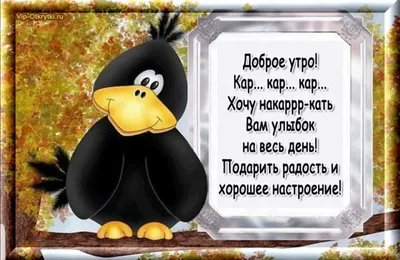 Vip-Otkrytki.ru

Доброе утро!
Кар... кар... кар...
Хочу накаррр-кать
Вам улыбок
на весь день!
Подарить радость и
хорошее настроение!